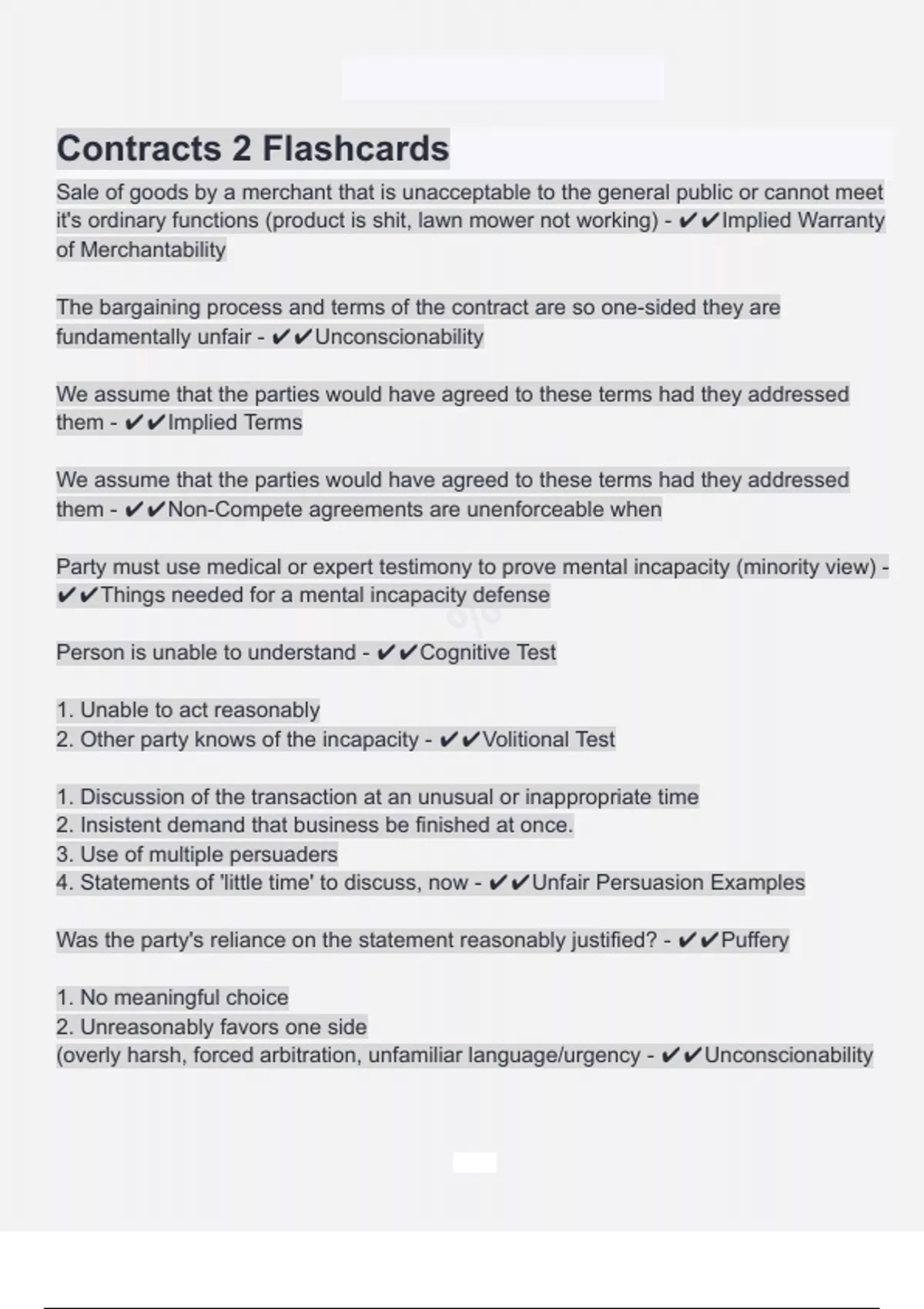 Contracts 2 Flashcards

Sale of goods by a merchant that is unacceptable to the general public or cannot meet it's ordinary functions (product is shit, lawn mower not working) - ✔✔Implied Warranty of Merchantability

The bargaining process and terms of the contract are so one-sided they are fundamentally unfair - ✔✔Unconscionability

We assume that the parties would have agreed to these terms had they addressed them - ✔✔Implied Terms

We assume that the parties would have agreed to these terms had they addressed them - ✔✔Non-Compete agreements are unenforceable when

Party must use medical or expert testimony to prove mental incapacity (minority view) - ✔✔Things needed for a mental incapacity defense

Person is unable to understand - ✔✔Cognitive Test

1. Unable to act reasonably
2. Other party knows of the incapacity - ✔✔Volitional Test

1. Discussion of the transaction at an unusual or inappropriate time
2. Insistent demand that business be finished at once.
3. Use of multiple persuaders
4. Statements of 'little time' to discuss, now - ✔✔Unfair Persuasion Examples

Was the party's reliance on the statement reasonably justified? - ✔✔Puffery

1. No meaningful choice
2. Unreasonably favors one side
(overly harsh, forced arbitration, unfamiliar language/urgency - ✔✔Unconscionability